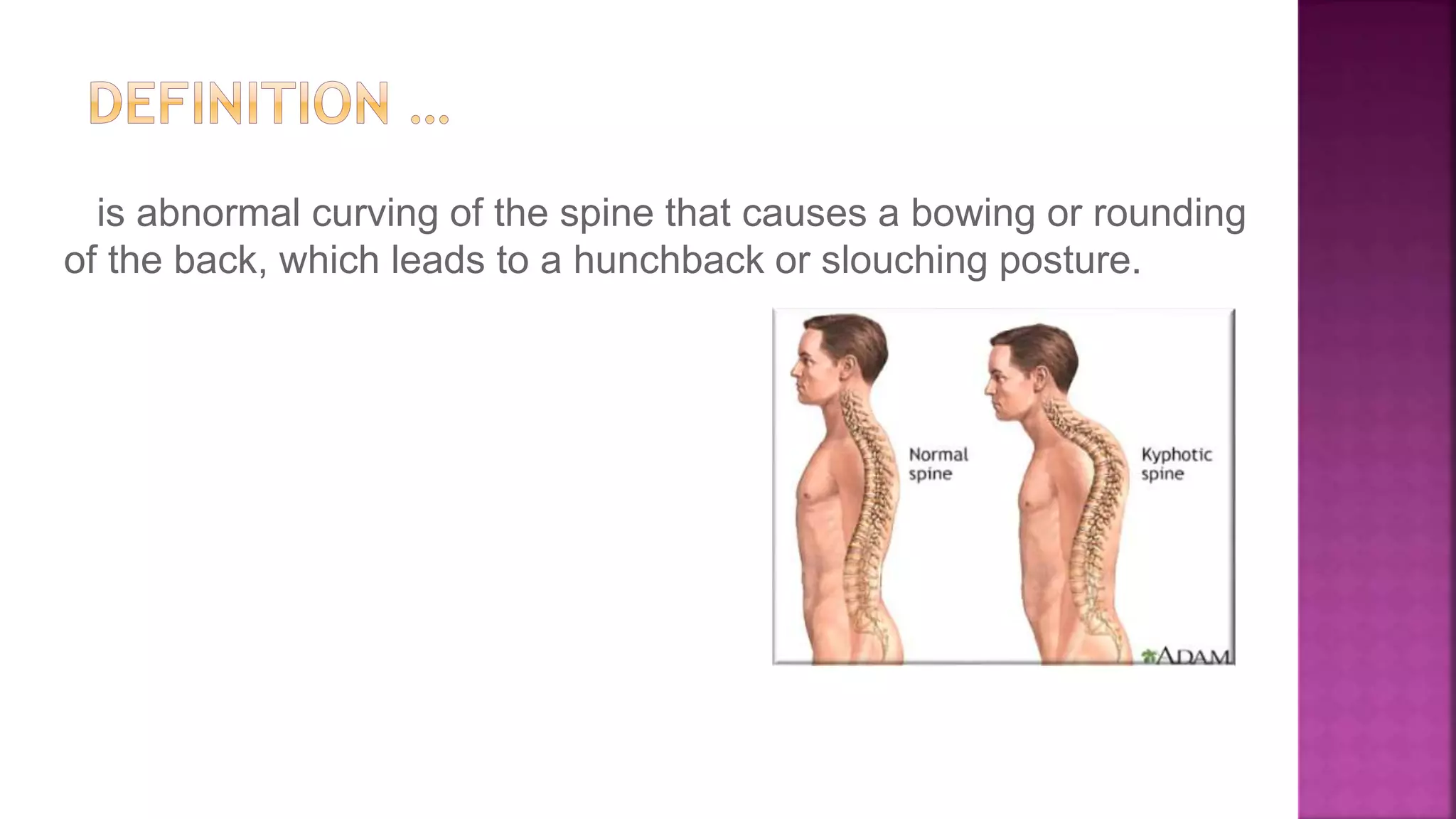 DEFINITION …

is abnormal curving of the spine that causes a bowing or rounding of the back, which leads to a hunchback or slouching posture.

Normal spine

Kyphotic spine

ADAM